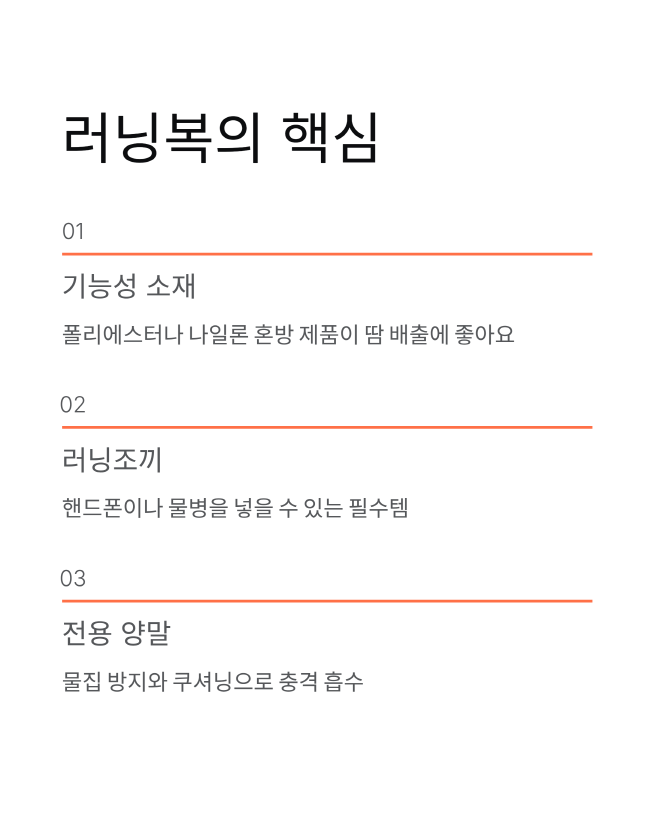 러닝복의 핵심

01

기능성 소재

폴리에스터나 나일론 혼방 제품이 땀 배출에 좋아요

02

러닝조끼

핸드폰이나 물병을 넣을 수 있는 필수템

03

전용 양말

물집 방지와 쿠셔닝으로 충격 흡수